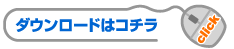 ダウンロードはコチラ

click